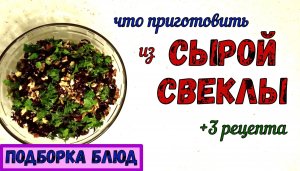 что приготовить

из СЫРОЙ СВЕКЛЫ

+3 рецепта

ПОДБОРКА БЛЮД